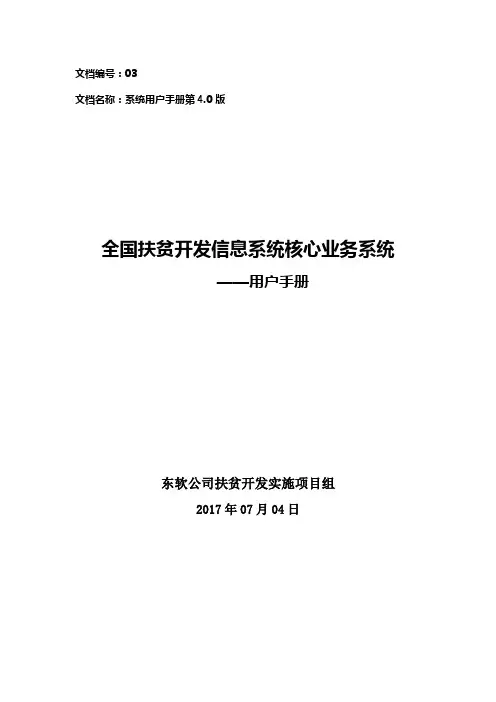 文档编号：03

文档名称：系统用户手册第4.0版

全国扶贫开发信息系统核心业务系统

——用户手册

东软公司扶贫开发实施项目组

2017年07月04日